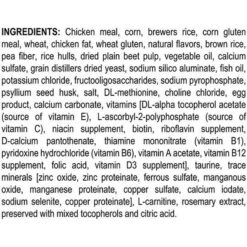 INGREDIENTS: Chicken meal, corn, brewers rice, corn gluten meal, wheat, chicken fat, wheat gluten, natural flavors, brown rice, pea fiber, rice hulls, dried plain beet pulp, vegetable oil, calcium sulfate, grain distillers dried yeast, sodium silico aluminate, fish oil, potassium chloride, fructooligosaccharides, sodium pyrophosphate, psyllium seed husk, salt, DL-methionine, choline chloride, egg product, calcium carbonate, vitamins [DL-alpha tocopherol acetate (source of vitamin E), L-ascorbyl-2-polyphosphate (source of vitamin C), niacin supplement, biotin, riboflavin supplement, D-calcium pantothenate, thiamine mononitrate (vitamin B1), pyridoxine hydrochloride (vitamin B6), vitamin A acetate, vitamin B12 supplement, folic acid, vitamin D3 supplement], taurine, trace minerals [zinc oxide, zinc proteinate, ferrous sulfate, manganous oxide, manganese proteinate, copper sulfate, calcium iodate, sodium selenite, copper proteinate], L-carnitine, rosemary extract, preserved with mixed tocopherols and citric acid.